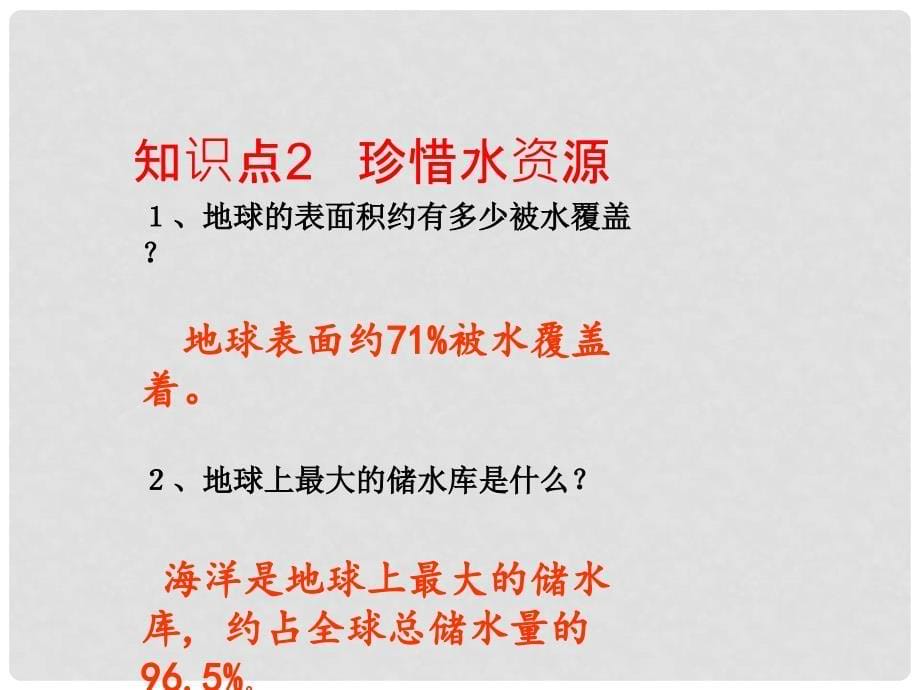 知识点2　珍惜水资源

１、地球的表面积约有多少被水覆盖？

地球表面约71%被水覆盖着。

２、地球上最大的储水库是什么？

海洋是地球上最大的储水库，约占全球总储水量的96.5%。